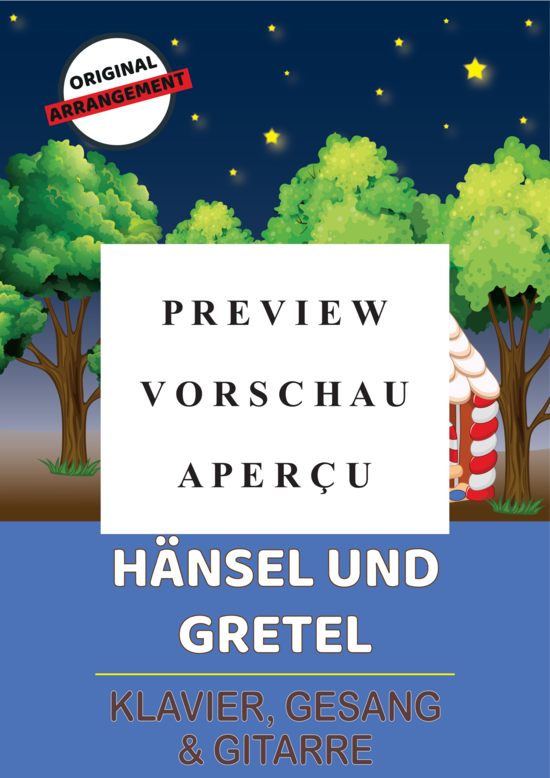 ORIGINAL
ARRANGEMENT

PREVIEW
VORSCHAU
APERÇU

HÄNSEL UND GRETEL

KLAVIER, GESANG & GITARRE